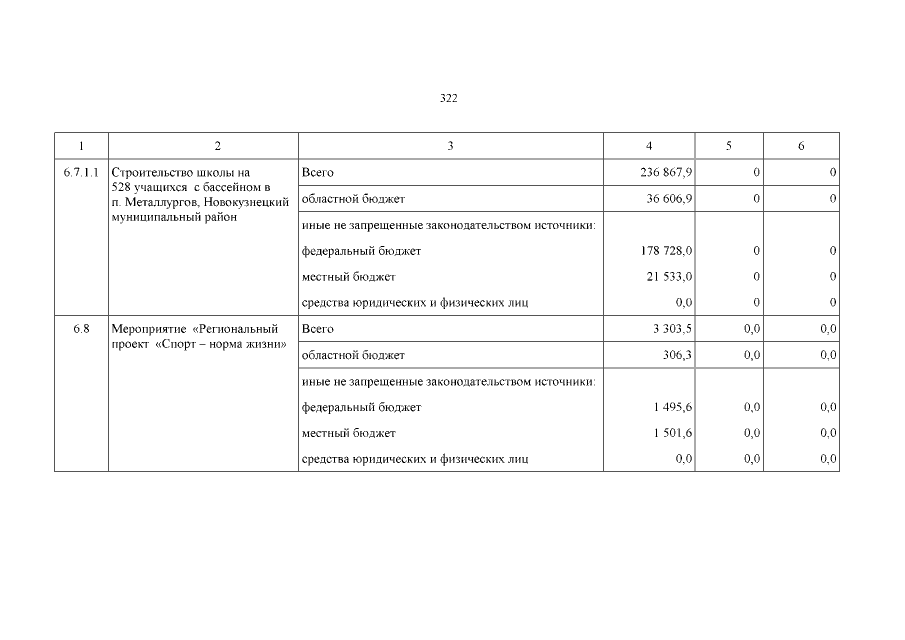 322

| 1 | 2 | 3 | 4 | 5 | 6 |
|---|---|---|---|---|---|
| 6.7.1.1 | Строительство школы на 528 учащихся с бассейном в п. Металлургов, Новокузнецкий муниципальный район | Всего | 236 867,9 | 0 | 0 |
| | | областной бюджет | 36 606,9 | 0 | 0 |
| | | иные не запрещенные законодательством источники: | | | |
| | | федеральный бюджет | 178 728,0 | 0 | 0 |
| | | местный бюджет | 21 533,0 | 0 | 0 |
| | | средства юридических и физических лиц | 0,0 | 0 | 0 |
| 6.8 | Мероприятие «Региональный проект «Спорт – норма жизни» | Всего | 3 303,5 | 0,0 | 0,0 |
| | | областной бюджет | 306,3 | 0,0 | 0,0 |
| | | иные не запрещенные законодательством источники: | | | |
| | | федеральный бюджет | 1 495,6 | 0,0 | 0,0 |
| | | местный бюджет | 1 501,6 | 0,0 | 0,0 |
| | | средства юридических и физических лиц | 0,0 | 0,0 | 0,0 |